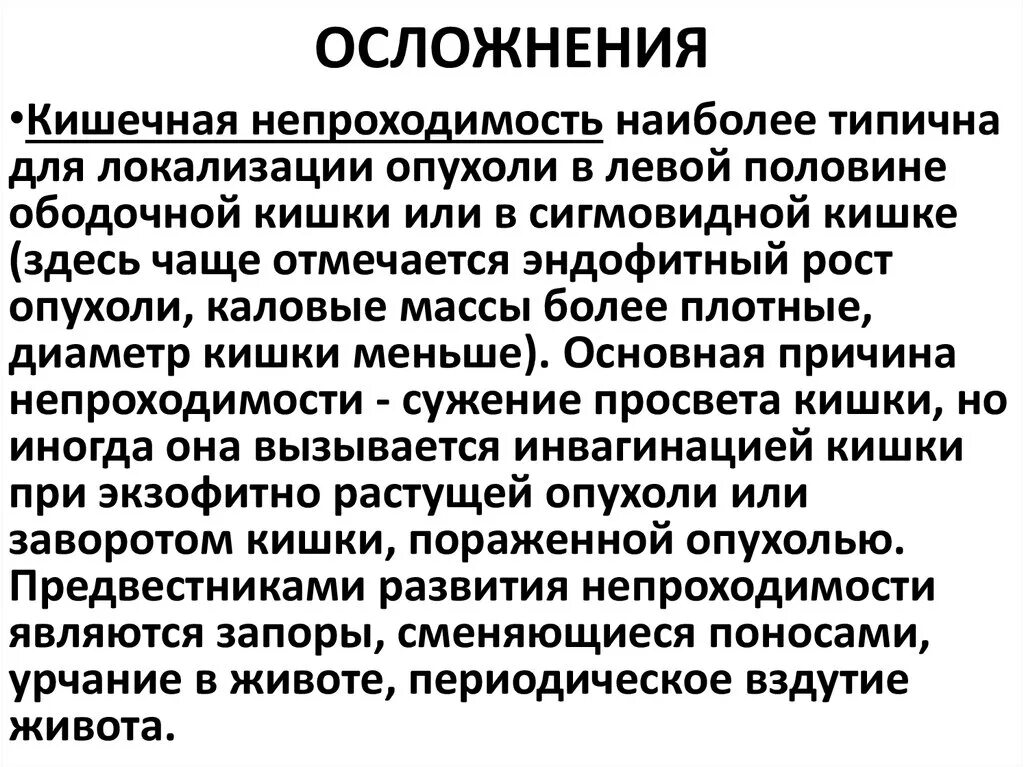 ОСЛОЖНЕНИЯ

•Кишечная непроходимость наиболее типична для локализации опухоли в левой половине ободочной кишки или в сигмовидной кишке (здесь чаще отмечается эндофитный рост опухоли, каловые массы более плотные, диаметр кишки меньше). Основная причина непроходимости - сужение просвета кишки, но иногда она вызывается инвагинацией кишки при экзофитно растущей опухоли или заворотом кишки, пораженной опухолью. Предвестниками развития непроходимости являются запоры, сменяющиеся поносами, урчание в животе, периодическое вздутие живота.